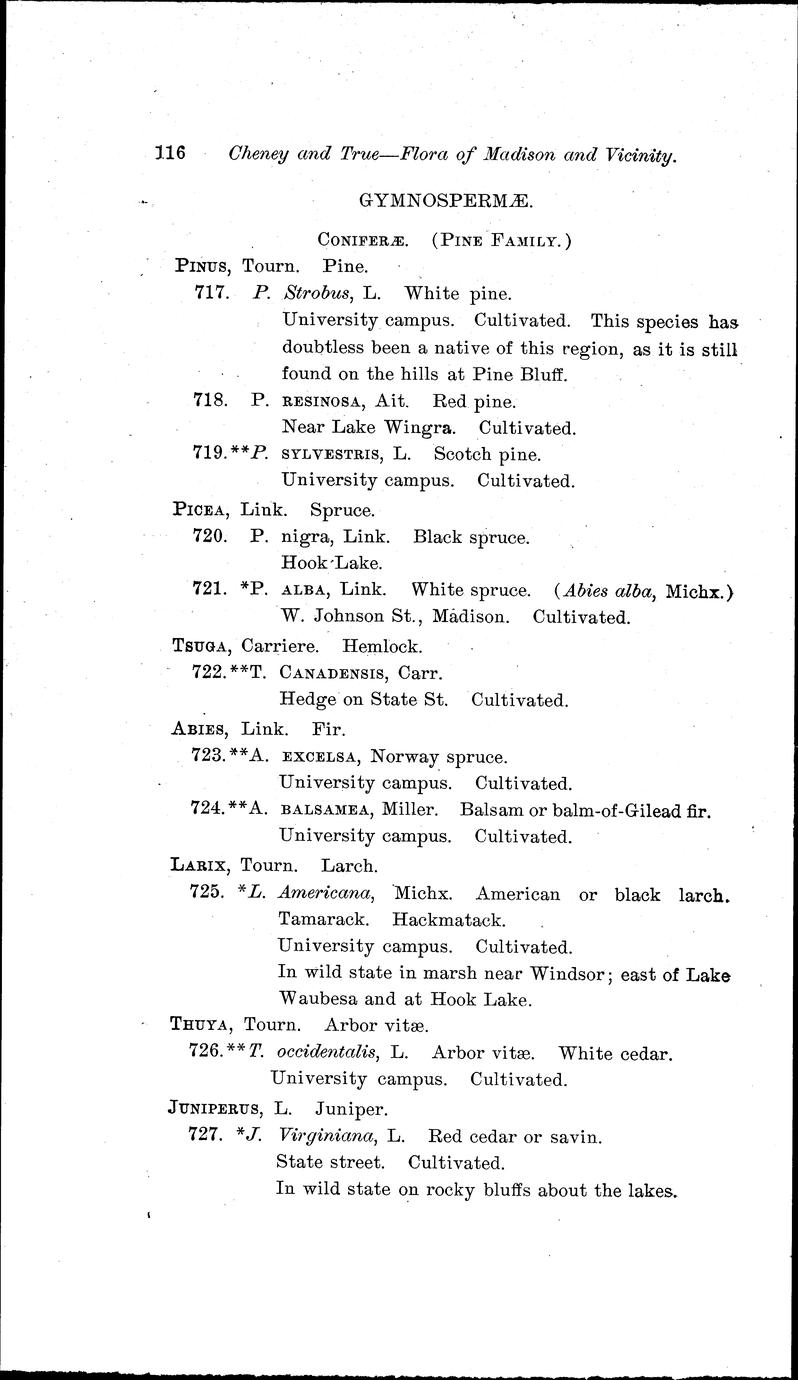 116 Cheney and True—Flora of Madison and Vicinity.

GYMNOSPERMÆ.

CONIFERÆ. (PINE FAMILY.)

PINUS, Tourn. Pine.

717. P. Strobus, L. White pine.
University campus. Cultivated. This species has doubtless been a native of this region, as it is still found on the hills at Pine Bluff.

718. P. RESINOSA, Ait. Red pine.
Near Lake Wingra. Cultivated.

719.**P. SYLVESTRIS, L. Scotch pine.
University campus. Cultivated.

PICEA, Link. Spruce.

720. P. nigra, Link. Black spruce.
Hook Lake.

721. *P. ALBA, Link. White spruce. (Abies alba, Michx.)
W. Johnson St., Madison. Cultivated.

TSUGA, Carriere. Hemlock.

722.**T. CANADENSIS, Carr.
Hedge on State St. Cultivated.

ABIES, Link. Fir.

723.**A. EXCELSA, Norway spruce.
University campus. Cultivated.

724.**A. BALSAMEA, Miller. Balsam or balm-of-Gilead fir.
University campus. Cultivated.

LARIX, Tourn. Larch.

725. *L. Americana, Michx. American or black larch. Tamarack. Hackmatack.
University campus. Cultivated.
In wild state in marsh near Windsor; east of Lake Waubesa and at Hook Lake.

THUYA, Tourn. Arbor vitæ.

726.**T. occidentalis, L. Arbor vitæ. White cedar.
University campus. Cultivated.

JUNIPERUS, L. Juniper.

727. *J. Virginiana, L. Red cedar or savin.
State street. Cultivated.
In wild state on rocky bluffs about the lakes.